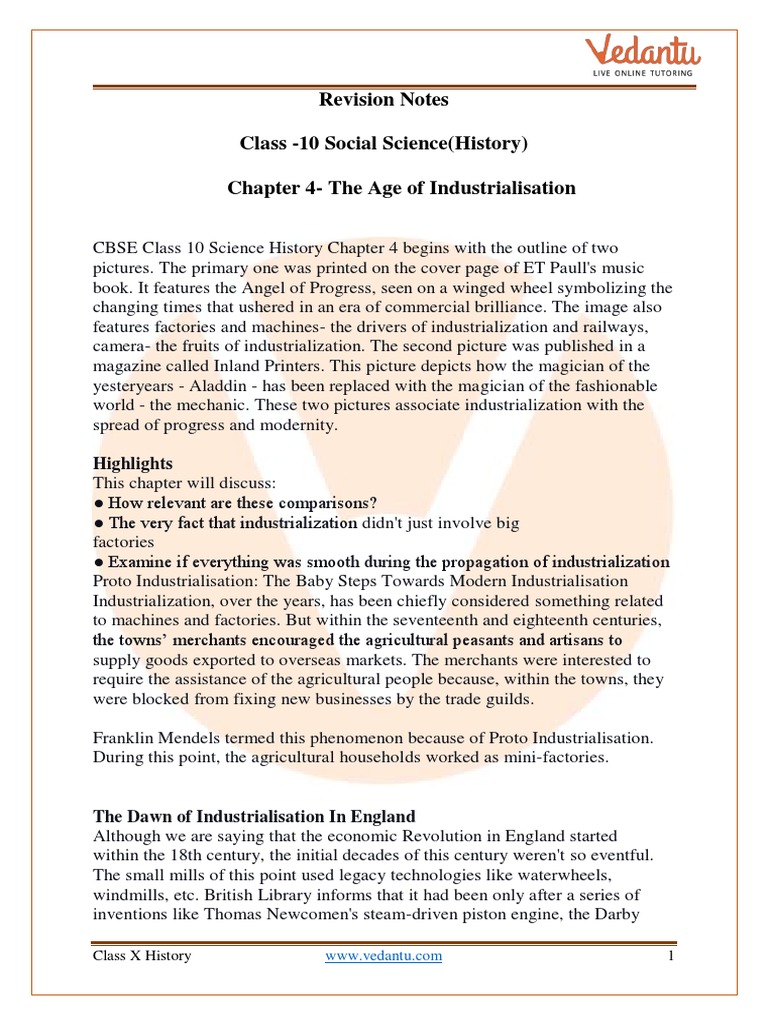 Vedantu
LIVE ONLINE TUTORING

Revision Notes

Class -10 Social Science(History)

Chapter 4- The Age of Industrialisation

CBSE Class 10 Science History Chapter 4 begins with the outline of two pictures. The primary one was printed on the cover page of ET Paull's music book. It features the Angel of Progress, seen on a winged wheel symbolizing the changing times that ushered in an era of commercial brilliance. The image also features factories and machines- the drivers of industrialization and railways, camera- the fruits of industrialization. The second picture was published in a magazine called Inland Printers. This picture depicts how the magician of the yesteryears - Aladdin - has been replaced with the magician of the fashionable world - the mechanic. These two pictures associate industrialization with the spread of progress and modernity.

Highlights
This chapter will discuss:
● How relevant are these comparisons?
● The very fact that industrialization didn't just involve big factories
● Examine if everything was smooth during the propagation of industrialization
Proto Industrialisation: The Baby Steps Towards Modern Industrialisation
Industrialization, over the years, has been chiefly considered something related to machines and factories. But within the seventeenth and eighteenth centuries, the towns' merchants encouraged the agricultural peasants and artisans to supply goods exported to overseas markets. The merchants were interested to require the assistance of the agricultural people because, within the towns, they were blocked from fixing new businesses by the trade guilds.

Franklin Mendels termed this phenomenon because of Proto Industrialisation. During this point, the agricultural households worked as mini-factories.

The Dawn of Industrialisation In England
Although we are saying that the economic Revolution in England started within the 18th century, the initial decades of this century weren't so eventful. The small mills of this point used legacy technologies like waterwheels, windmills, etc. British Library informs that it had been only after a series of inventions like Thomas Newcomen's steam-driven piston engine, the Darby

Class X History www.vedantu.com 1